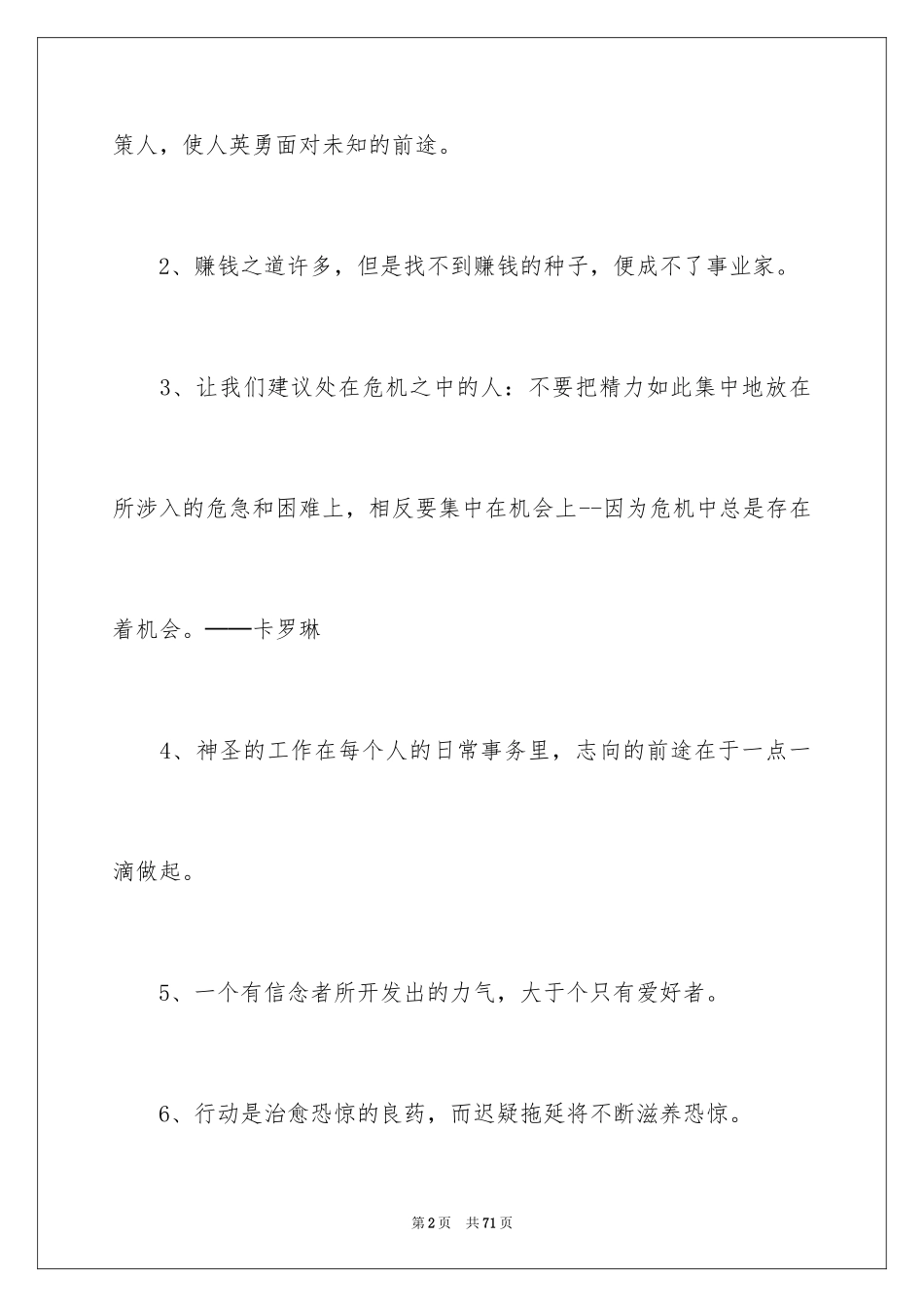 策人，使人英勇面对未知的前途。

2、赚钱之道许多，但是找不到赚钱的种子，便成不了事业家。

3、让我们建议处在危机之中的人：不要把精力如此集中地放在所涉入的危急和困难上，相反要集中在机会上--因为危机中总是存在着机会。——卡罗琳

4、神圣的工作在每个人的日常事务里，志向的前途在于一点一滴做起。

5、一个有信念者所开发出的力气，大于个只有爱好者。

6、行动是治愈恐惊的良药，而迟疑拖延将不断滋养恐惊。

第2页　共71页